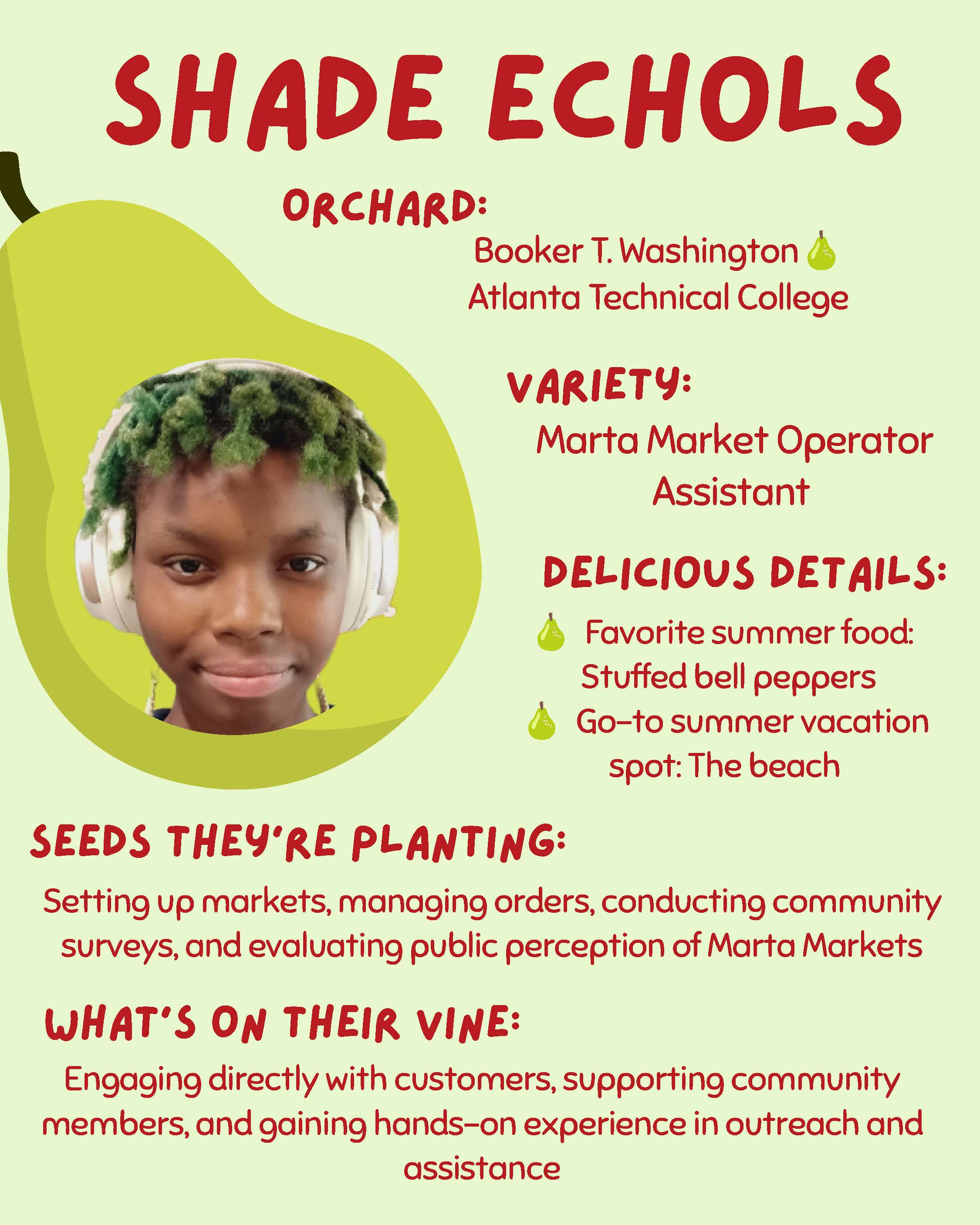 SHADE ECHOLS

ORCHARD:

Booker T. Washington
Atlanta Technical College

VARIETY:

Marta Market Operator Assistant

DELICIOUS DETAILS:

Favorite summer food: Stuffed bell peppers
Go-to summer vacation spot: The beach

SEEDS THEY'RE PLANTING:

Setting up markets, managing orders, conducting community surveys, and evaluating public perception of Marta Markets

WHAT'S ON THEIR VINE:

Engaging directly with customers, supporting community members, and gaining hands-on experience in outreach and assistance